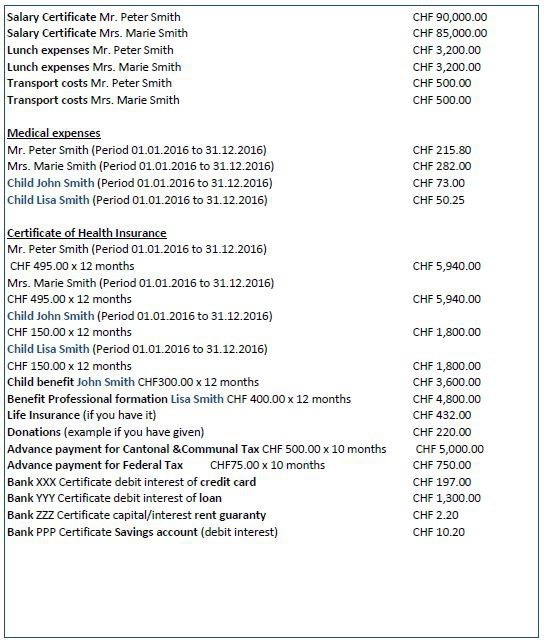 Salary Certificate Mr. Peter Smith CHF 90,000.00
Salary Certificate Mrs. Marie Smith CHF 85,000.00
Lunch expenses Mr. Peter Smith CHF 3,200.00
Lunch expenses Mrs. Marie Smith CHF 3,200.00
Transport costs Mr. Peter Smith CHF 500.00
Transport costs Mrs. Marie Smith CHF 500.00

Medical expenses
Mr. Peter Smith (Period 01.01.2016 to 31.12.2016) CHF 215.80
Mrs. Marie Smith (Period 01.01.2016 to 31.12.2016) CHF 282.00
Child John Smith (Period 01.01.2016 to 31.12.2016) CHF 73.00
Child Lisa Smith (Period 01.01.2016 to 31.12.2016) CHF 50.25

Certificate of Health Insurance
Mr. Peter Smith (Period 01.01.2016 to 31.12.2016)
CHF 495.00 x 12 months CHF 5,940.00
Mrs. Marie Smith (Period 01.01.2016 to 31.12.2016)
CHF 495.00 x 12 months CHF 5,940.00
Child John Smith (Period 01.01.2016 to 31.12.2016)
CHF 150.00 x 12 months CHF 1,800.00
Child Lisa Smith (Period 01.01.2016 to 31.12.2016)
CHF 150.00 x 12 months CHF 1,800.00
Child benefit John Smith CHF300.00 x 12 months CHF 3,600.00
Benefit Professional formation Lisa Smith CHF 400.00 x 12 months CHF 4,800.00
Life Insurance (if you have it) CHF 432.00
Donations (example if you have given) CHF 220.00
Advance payment for Cantonal &Communal Tax CHF 500.00 x 10 months CHF 5,000.00
Advance payment for Federal Tax CHF75.00 x 10 months CHF 750.00
Bank XXX Certificate debit interest of credit card CHF 197.00
Bank YYY Certificate debit interest of loan CHF 1,300.00
Bank ZZZ Certificate capital/interest rent guaranty CHF 2.20
Bank PPP Certificate Savings account (debit interest) CHF 10.20